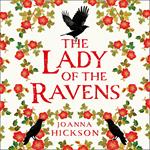 THE LADY OF THE RAVENS

JOANNA HICKSON